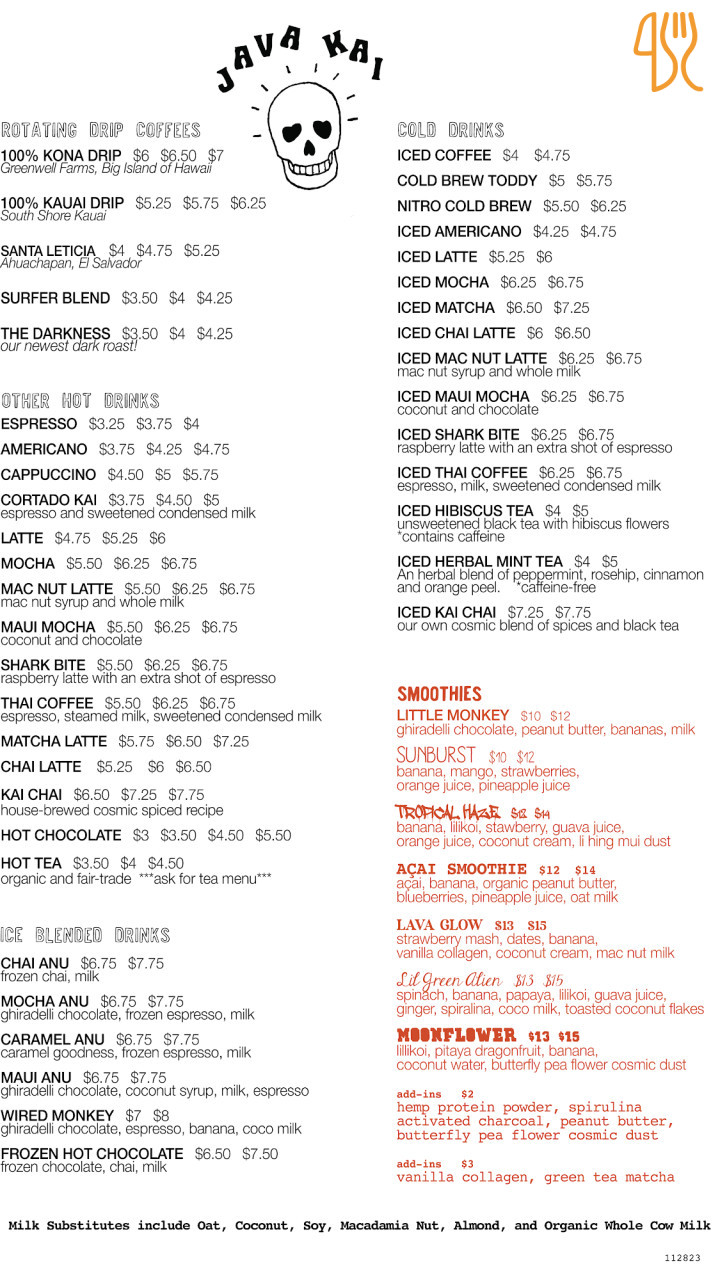 JAVA KAI

ROTATING DRIP COFFEES

100% KONA DRIP $6 $6.50 $7
Greenwell Farms, Big Island of Hawaii

100% KAUAI DRIP $5.25 $5.75 $6.25
South Shore Kauai

SANTA LETICIA $4 $4.75 $5.25
Ahuachapan, El Salvador

SURFER BLEND $3.50 $4 $4.25

THE DARKNESS $3.50 $4 $4.25
our newest dark roast!

OTHER HOT DRINKS

ESPRESSO $3.25 $3.75 $4

AMERICANO $3.75 $4.25 $4.75

CAPPUCCINO $4.50 $5 $5.75

CORTADO KAI $3.75 $4.50 $5
espresso and sweetened condensed milk

LATTE $4.75 $5.25 $6

MOCHA $5.50 $6.25 $6.75

MAC NUT LATTE $5.50 $6.25 $6.75
mac nut syrup and whole milk

MAUI MOCHA $5.50 $6.25 $6.75
coconut and chocolate

SHARK BITE $5.50 $6.25 $6.75
raspberry latte with an extra shot of espresso

THAI COFFEE $5.50 $6.25 $6.75
espresso, steamed milk, sweetened condensed milk

MATCHA LATTE $5.75 $6.50 $7.25

CHAI LATTE $5.25 $6 $6.50

KAI CHAI $6.50 $7.25 $7.75
house-brewed cosmic spiced recipe

HOT CHOCOLATE $3 $3.50 $4.50 $5.50

HOT TEA $3.50 $4 $4.50
organic and fair-trade ***ask for tea menu***

ICE BLENDED DRINKS

CHAI ANU $6.75 $7.75
frozen chai, milk

MOCHA ANU $6.75 $7.75
ghiradelli chocolate, frozen espresso, milk

CARAMEL ANU $6.75 $7.75
caramel goodness, frozen espresso, milk

MAUI ANU $6.75 $7.75
ghiradelli chocolate, coconut syrup, milk, espresso

WIRED MONKEY $7 $8
ghiradelli chocolate, espresso, banana, coco milk

FROZEN HOT CHOCOLATE $6.50 $7.50
frozen chocolate, chai, milk

COLD DRINKS

ICED COFFEE $4 $4.75

COLD BREW TODDY $5 $5.75

NITRO COLD BREW $5.50 $6.25

ICED AMERICANO $4.25 $4.75

ICED LATTE $5.25 $6

ICED MOCHA $6.25 $6.75

ICED MATCHA $6.50 $7.25

ICED CHAI LATTE $6 $6.50

ICED MAC NUT LATTE $6.25 $6.75
mac nut syrup and whole milk

ICED MAUI MOCHA $6.25 $6.75
coconut and chocolate

ICED SHARK BITE $6.25 $6.75
raspberry latte with an extra shot of espresso

ICED THAI COFFEE $6.25 $6.75
espresso, milk, sweetened condensed milk

ICED HIBISCUS TEA $4 $5
unsweetened black tea with hibiscus flowers
*contains caffeine

ICED HERBAL MINT TEA $4 $5
An herbal blend of peppermint, rosehip, cinnamon and orange peel. *caffeine-free

ICED KAI CHAI $7.25 $7.75
our own cosmic blend of spices and black tea

SMOOTHIES

LITTLE MONKEY $10 $12
ghiradelli chocolate, peanut butter, bananas, milk

SUNBURST $10 $12
banana, mango, strawberries, orange juice, pineapple juice

TROPICAL HAZE $12 $14
banana, lilikoi, stawberry, guava juice, orange juice, coconut cream, li hing mui dust

AÇAI SMOOTHIE $12 $14
açai, banana, organic peanut butter, blueberries, pineapple juice, oat milk

LAVA GLOW $13 $15
strawberry mash, dates, banana, vanilla collagen, coconut cream, mac nut milk

Lil Green Alien $13 $15
spinach, banana, papaya, lilikoi, guava juice, ginger, spiralina, coco milk, toasted coconut flakes

MOONFLOWER $13 $15
lillikoi, pitaya dragonfruit, banana, coconut water, butterfly pea flower cosmic dust

add-ins $2
hemp protein powder, spirulina activated charcoal, peanut butter, butterfly pea flower cosmic dust

add-ins $3
vanilla collagen, green tea matcha

Milk Substitutes include Oat, Coconut, Soy, Macadamia Nut, Almond, and Organic Whole Cow Milk

112823